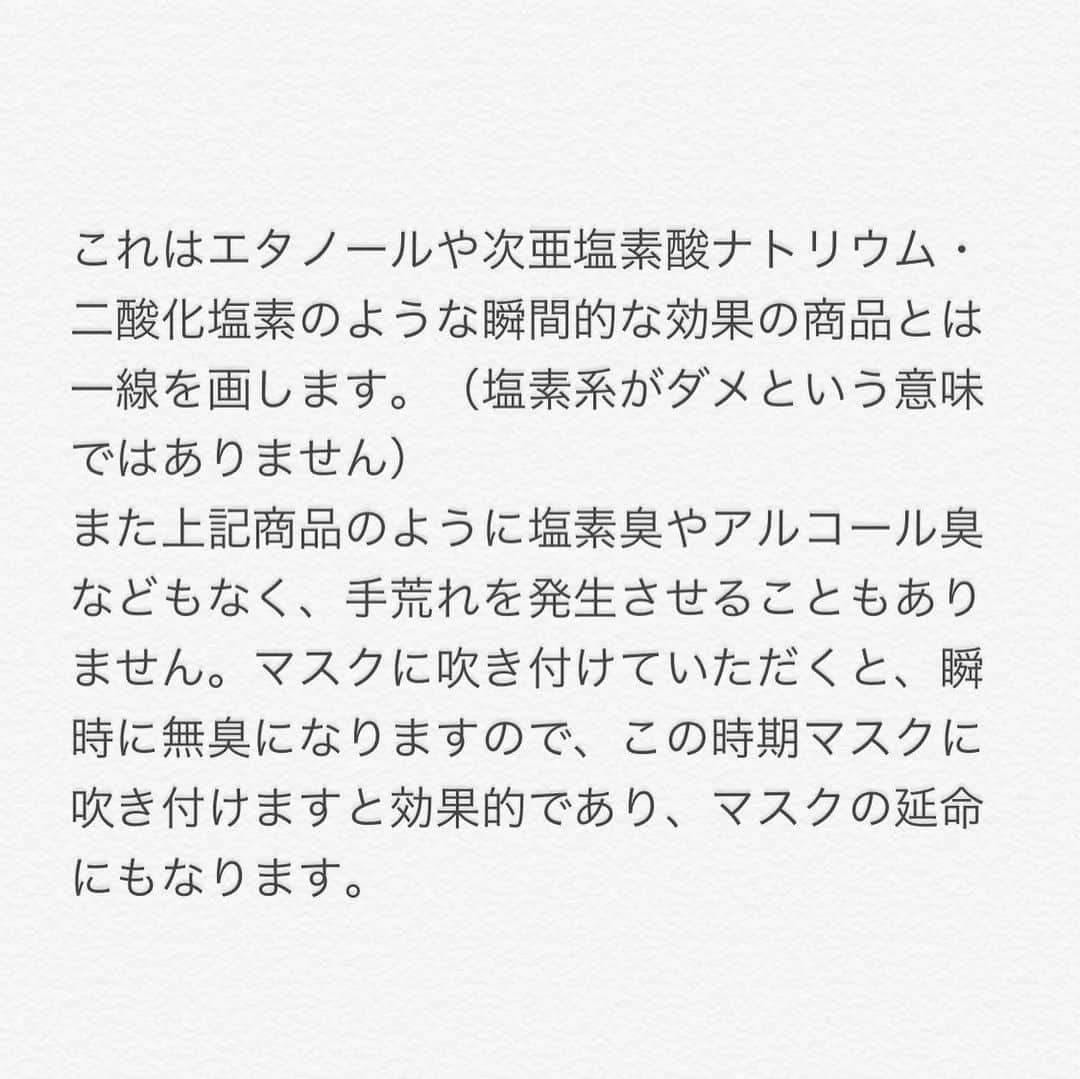 これはエタノールや次亜塩素酸ナトリウム・二酸化塩素のような瞬間的な効果の商品とは一線を画します。（塩素系がダメという意味ではありません）
また上記商品のように塩素臭やアルコール臭などもなく、手荒れを発生させることもありません。マスクに吹き付けていただくと、瞬時に無臭になりますので、この時期マスクに吹き付けますと効果的であり、マスクの延命にもなります。